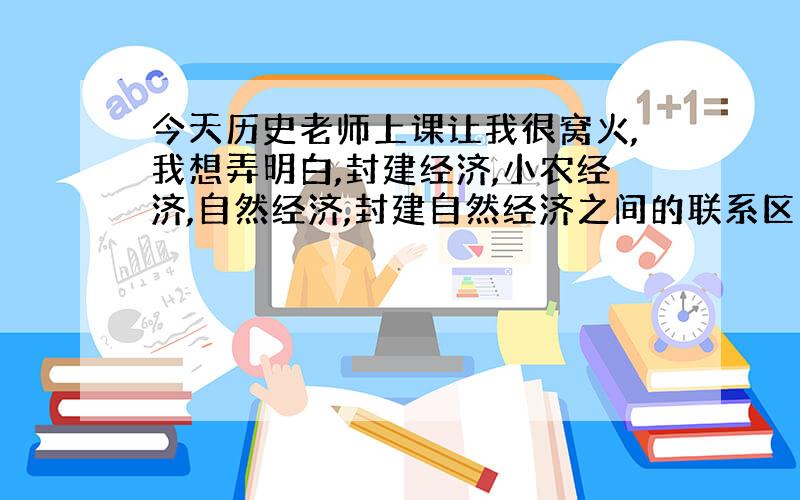 abc

1+1=

今天历史老师上课让我很窝火,我想弄明白,封建经济,小农经济,自然经济,封建自然经济之间的联系区